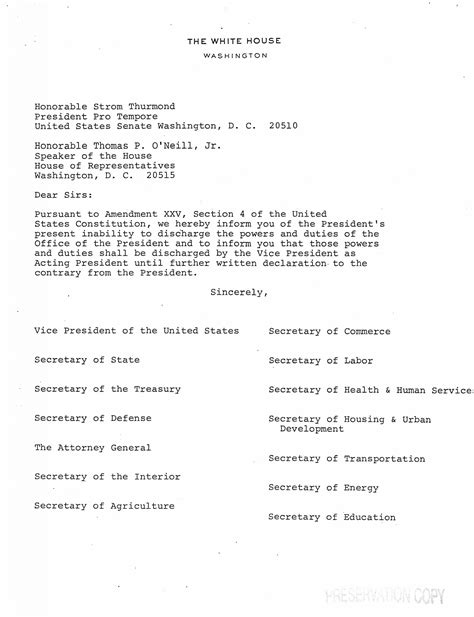 THE WHITE HOUSE
WASHINGTON

Honorable Strom Thurmond
President Pro Tempore
United States Senate Washington, D. C. 20510

Honorable Thomas P. O'Neill, Jr.
Speaker of the House
House of Representatives
Washington, D. C. 20515

Dear Sirs:

Pursuant to Amendment XXV, Section 4 of the United States Constitution, we hereby inform you of the President's present inability to discharge the powers and duties of the Office of the President and to inform you that those powers and duties shall be discharged by the Vice President as Acting President until further written declaration to the contrary from the President.

Sincerely,

Vice President of the United States

Secretary of State

Secretary of the Treasury

Secretary of Defense

The Attorney General

Secretary of the Interior

Secretary of Agriculture

Secretary of Commerce

Secretary of Labor

Secretary of Health & Human Service

Secretary of Housing & Urban Development

Secretary of Transportation

Secretary of Energy

Secretary of Education

PRESERVATION COPY